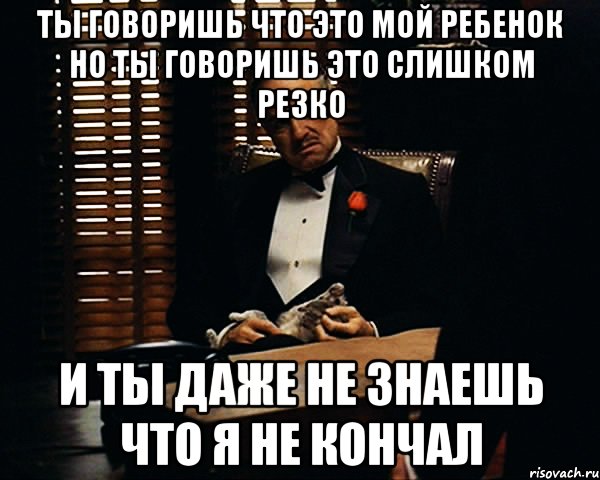 ТЫ ГОВОРИШЬ ЧТО ЭТО МОЙ РЕБЕНОК НО ТЫ ГОВОРИШЬ ЭТО СЛИШКОМ РЕЗКО

И ТЫ ДАЖЕ НЕ ЗНАЕШЬ ЧТО Я НЕ КОНЧАЛ

risovach.ru